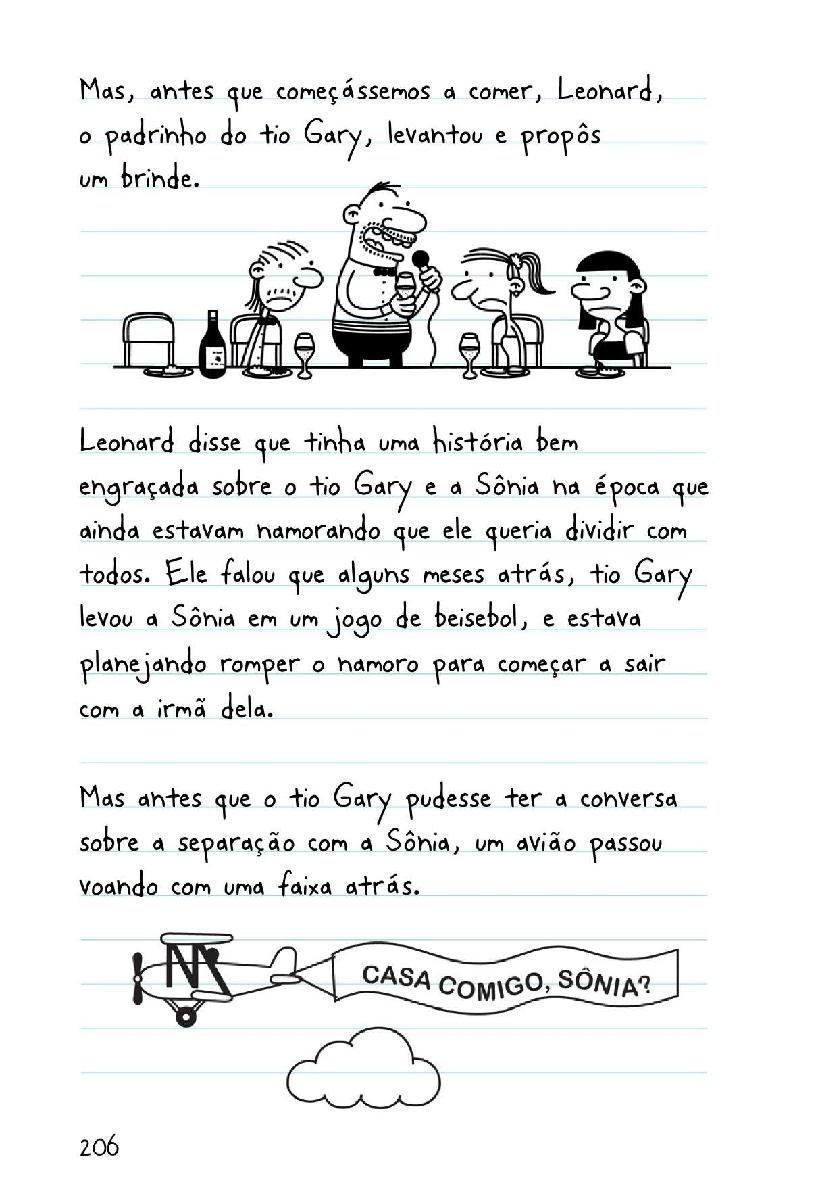 Mas, antes que começássemos a comer, Leonard, o padrinho do tio Gary, levantou e propôs um brinde.

Leonard disse que tinha uma história bem engraçada sobre o tio Gary e a Sônia na época que ainda estavam namorando que ele queria dividir com todos. Ele falou que alguns meses atrás, tio Gary levou a Sônia em um jogo de beisebol, e estava planejando romper o namoro para começar a sair com a irmã dela.

Mas antes que o tio Gary pudesse ter a conversa sobre a separação com a Sônia, um avião passou voando com uma faixa atrás.

CASA COMIGO, SÔNIA?

206